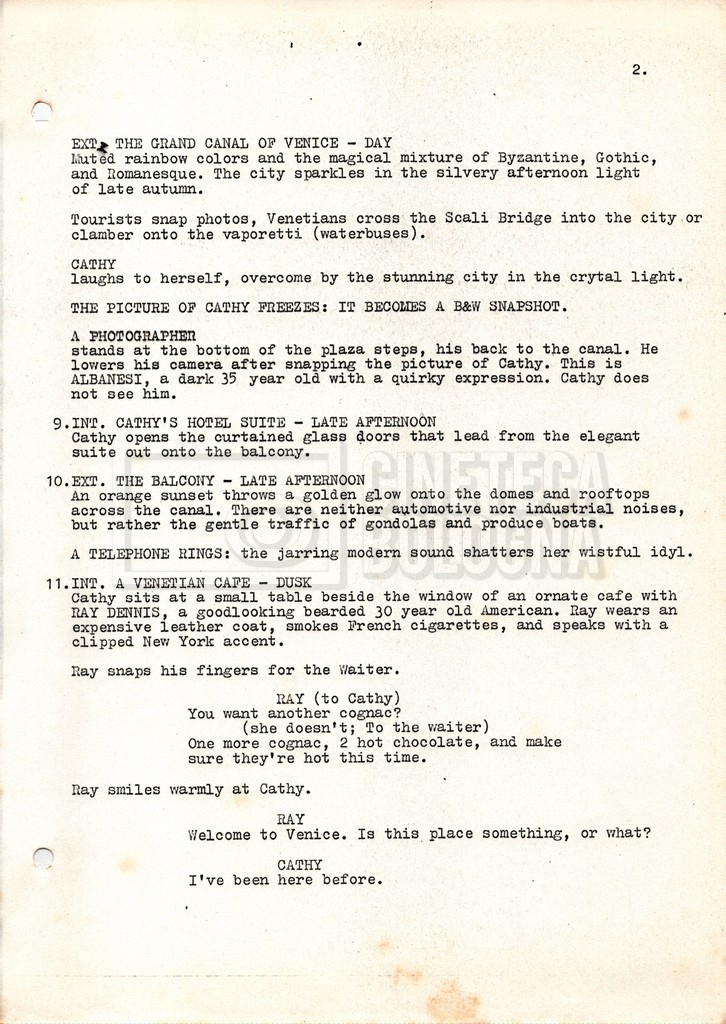 2.

EXT. THE GRAND CANAL OF VENICE - DAY
Muted rainbow colors and the magical mixture of Byzantine, Gothic, and Romanesque. The city sparkles in the silvery afternoon light of late autumn.

Tourists snap photos, Venetians cross the Scali Bridge into the city or clamber onto the vaporetti (waterbuses).

CATHY
laughs to herself, overcome by the stunning city in the crytal light.

THE PICTURE OF CATHY FREEZES: IT BECOMES A B&W SNAPSHOT.

A PHOTOGRAPHER
stands at the bottom of the plaza steps, his back to the canal. He lowers his camera after snapping the picture of Cathy. This is ALBANESI, a dark 35 year old with a quirky expression. Cathy does not see him.

9.INT. CATHY'S HOTEL SUITE - LATE AFTERNOON
Cathy opens the curtained glass doors that lead from the elegant suite out onto the balcony.

10.EXT. THE BALCONY - LATE AFTERNOON
An orange sunset throws a golden glow onto the domes and rooftops across the canal. There are neither automotive nor industrial noises, but rather the gentle traffic of gondolas and produce boats.

A TELEPHONE RINGS: the jarring modern sound shatters her wistful idyl.

11.INT. A VENETIAN CAFE - DUSK
Cathy sits at a small table beside the window of an ornate cafe with RAY DENNIS, a goodlooking bearded 30 year old American. Ray wears an expensive leather coat, smokes French cigarettes, and speaks with a clipped New York accent.

Ray snaps his fingers for the Waiter.

RAY (to Cathy)
You want another cognac?
(she doesn't; To the waiter)
One more cognac, 2 hot chocolate, and make sure they're hot this time.

Ray smiles warmly at Cathy.

RAY
Welcome to Venice. Is this place something, or what?

CATHY
I've been here before.

CINETECA BOLOGNA